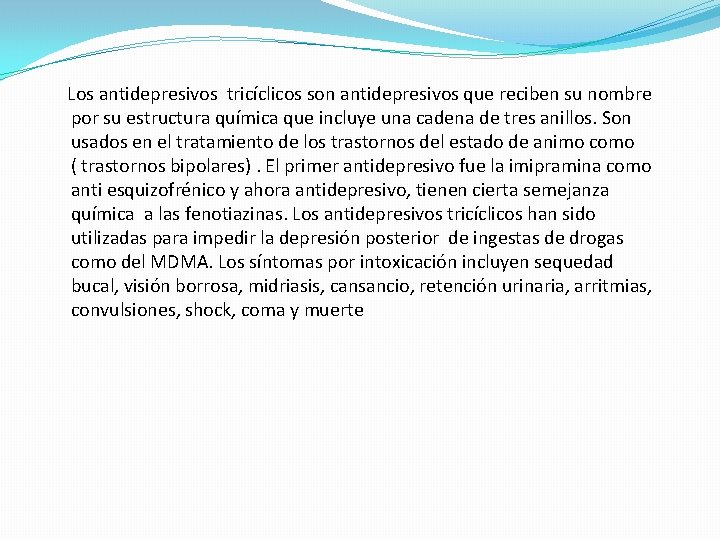 Los antidepresivos tricíclicos son antidepresivos que reciben su nombre por su estructura química que incluye una cadena de tres anillos. Son usados en el tratamiento de los trastornos del estado de animo como ( trastornos bipolares) . El primer antidepresivo fue la imipramina como anti esquizofrénico y ahora antidepresivo, tienen cierta semejanza química a las fenotiazinas. Los antidepresivos tricíclicos han sido utilizadas para impedir la depresión posterior de ingestas de drogas como del MDMA. Los síntomas por intoxicación incluyen sequedad bucal, visión borrosa, midriasis, cansancio, retención urinaria, arritmias, convulsiones, shock, coma y muerte